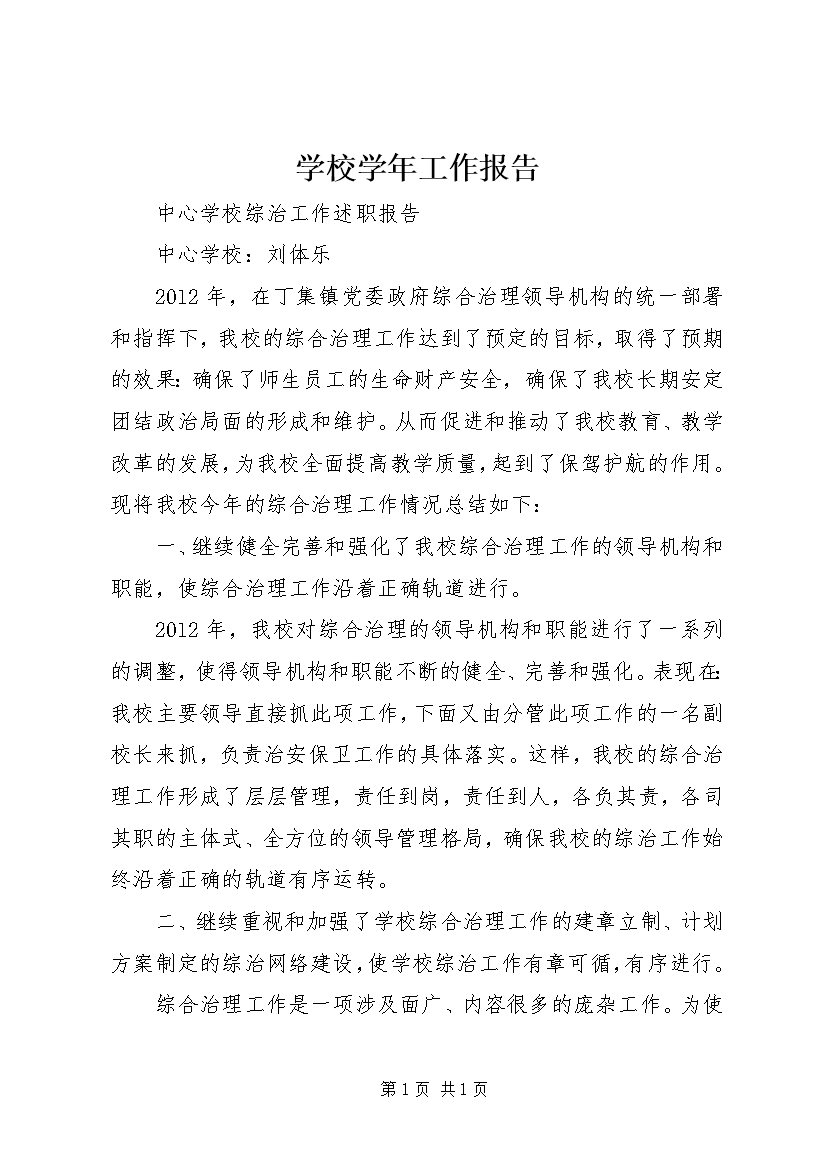 学校学年工作报告

中心学校综治工作述职报告

中心学校：刘体乐

2012 年，在丁集镇党委政府综合治理领导机构的统一部署和指挥下，我校的综合治理工作达到了预定的目标，取得了预期的效果：确保了师生员工的生命财产安全，确保了我校长期安定团结政治局面的形成和维护。从而促进和推动了我校教育、教学改革的发展，为我校全面提高教学质量，起到了保驾护航的作用。现将我校今年的综合治理工作情况总结如下：

一、继续健全完善和强化了我校综合治理工作的领导机构和职能，使综合治理工作沿着正确轨道进行。

2012 年，我校对综合治理的领导机构和职能进行了一系列的调整，使得领导机构和职能不断的健全、完善和强化。表现在：我校主要领导直接抓此项工作，下面又由分管此项工作的一名副校长来抓，负责治安保卫工作的具体落实。这样，我校的综合治理工作形成了层层管理，责任到岗，责任到人，各负其责，各司其职的主体式、全方位的领导管理格局，确保我校的综治工作始终沿着正确的轨道有序运转。

二、继续重视和加强了学校综合治理工作的建章立制、计划方案制定的综治网络建设，使学校综治工作有章可循，有序进行。

综合治理工作是一项涉及面广、内容很多的庞杂工作。为使

第 1 页 共 1 页